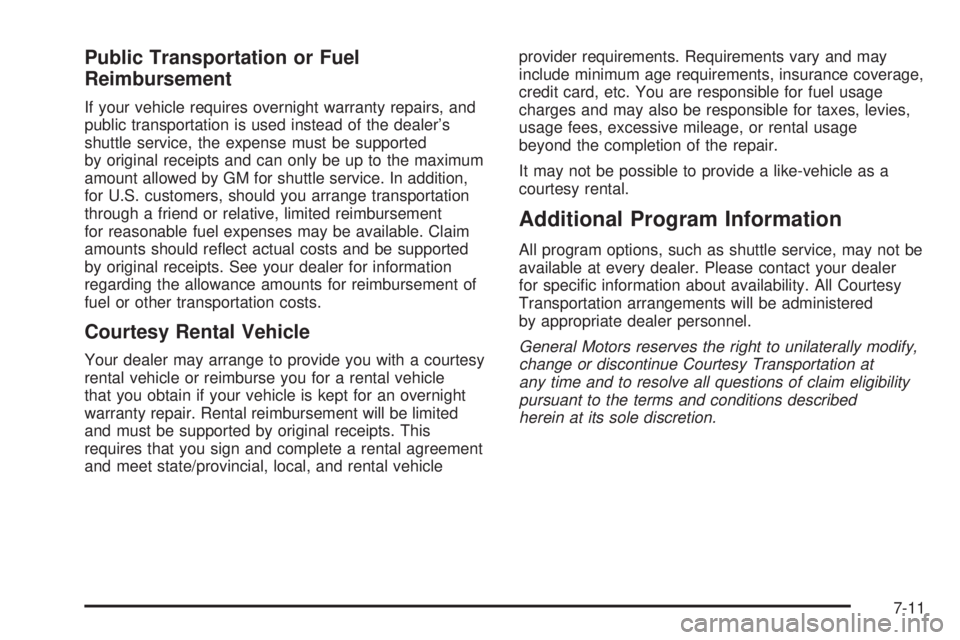 Public Transportation or Fuel Reimbursement

If your vehicle requires overnight warranty repairs, and public transportation is used instead of the dealer's shuttle service, the expense must be supported by original receipts and can only be up to the maximum amount allowed by GM for shuttle service. In addition, for U.S. customers, should you arrange transportation through a friend or relative, limited reimbursement for reasonable fuel expenses may be available. Claim amounts should reflect actual costs and be supported by original receipts. See your dealer for information regarding the allowance amounts for reimbursement of fuel or other transportation costs.

Courtesy Rental Vehicle

Your dealer may arrange to provide you with a courtesy rental vehicle or reimburse you for a rental vehicle that you obtain if your vehicle is kept for an overnight warranty repair. Rental reimbursement will be limited and must be supported by original receipts. This requires that you sign and complete a rental agreement and meet state/provincial, local, and rental vehicle provider requirements. Requirements vary and may include minimum age requirements, insurance coverage, credit card, etc. You are responsible for fuel usage charges and may also be responsible for taxes, levies, usage fees, excessive mileage, or rental usage beyond the completion of the repair.

It may not be possible to provide a like-vehicle as a courtesy rental.

Additional Program Information

All program options, such as shuttle service, may not be available at every dealer. Please contact your dealer for specific information about availability. All Courtesy Transportation arrangements will be administered by appropriate dealer personnel.

General Motors reserves the right to unilaterally modify, change or discontinue Courtesy Transportation at any time and to resolve all questions of claim eligibility pursuant to the terms and conditions described herein at its sole discretion.

7-11

carmanualsonline.info